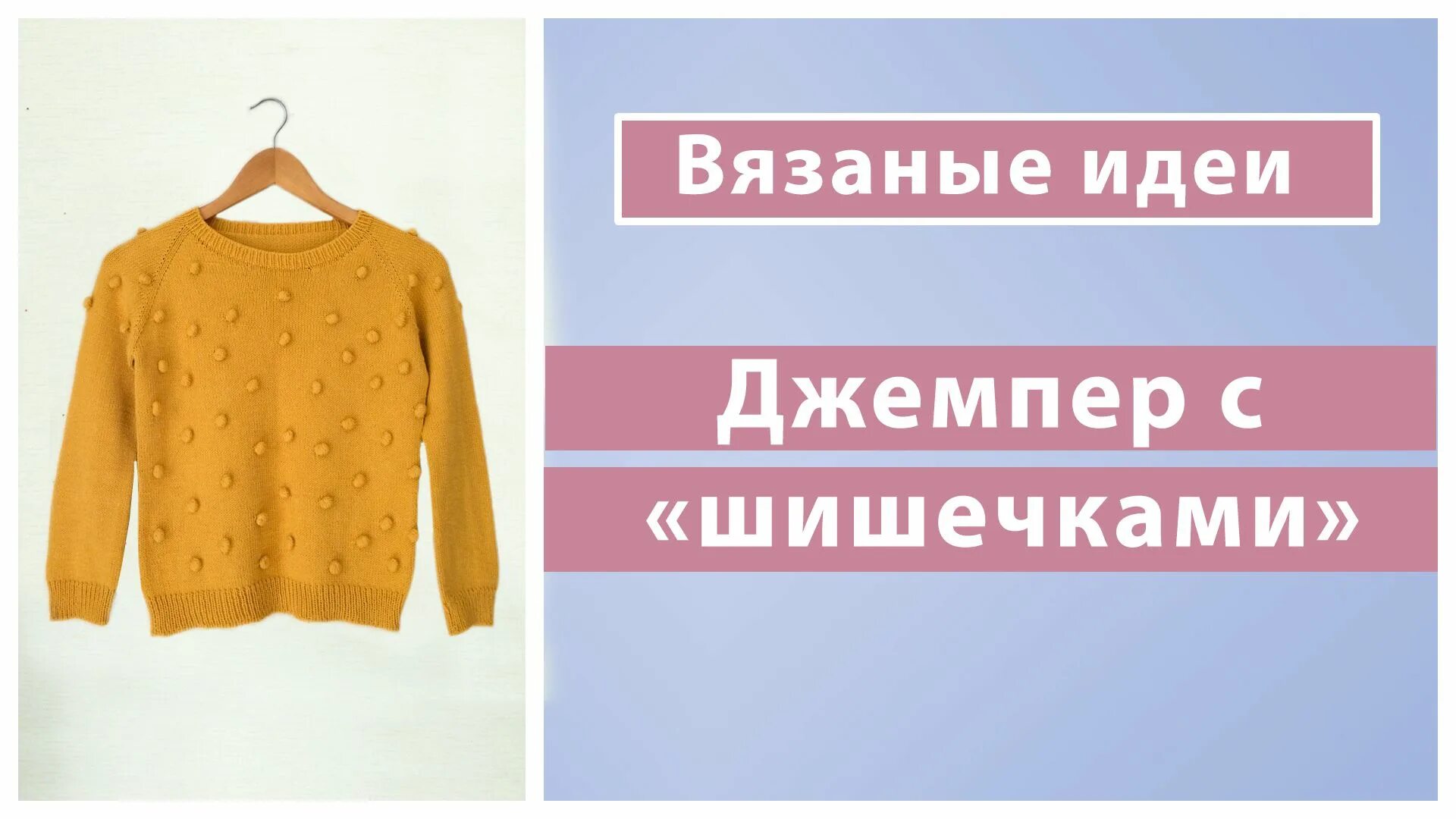 Вязаные идеи

Джемпер с «шишечками»